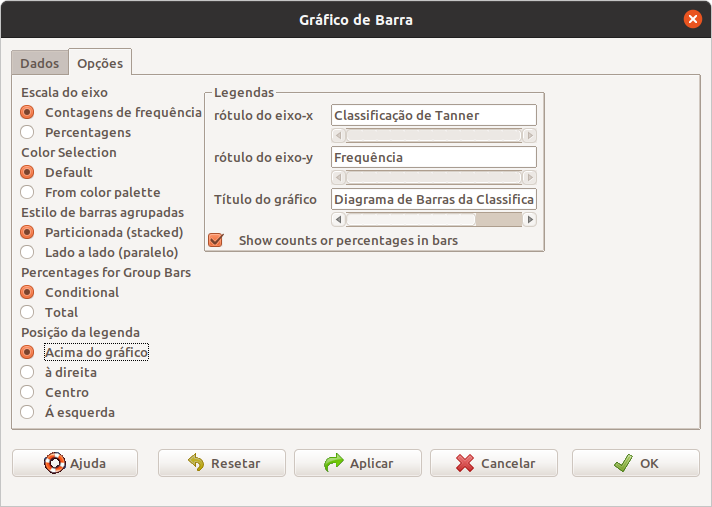 Gráfico de Barra

Dados
Opções

Escala do eixo
Contagens de frequência
Percentagens
Color Selection
Default
From color palette
Estilo de barras agrupadas
Particionada (stacked)
Lado a lado (paralelo)
Percentages for Group Bars
Conditional
Total
Posição da legenda
Acima do gráfico
à direita
Centro
Á esquerda

Legendas
rótulo do eixo-x
Classificação de Tanner
rótulo do eixo-y
Frequência
Título do gráfico
Diagrama de Barras da Classifica
Show counts or percentages in bars

Ajuda
Resetar
Aplicar
Cancelar
OK